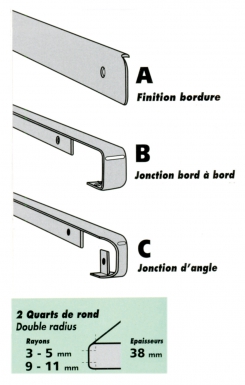 A
Finition bordure

B
Jonction bord à bord

C
Jonction d'angle

2 Quarts de rond
Double radius

Rayons
3 - 5 mm
9 - 11 mm

Epaisseurs
38 mm